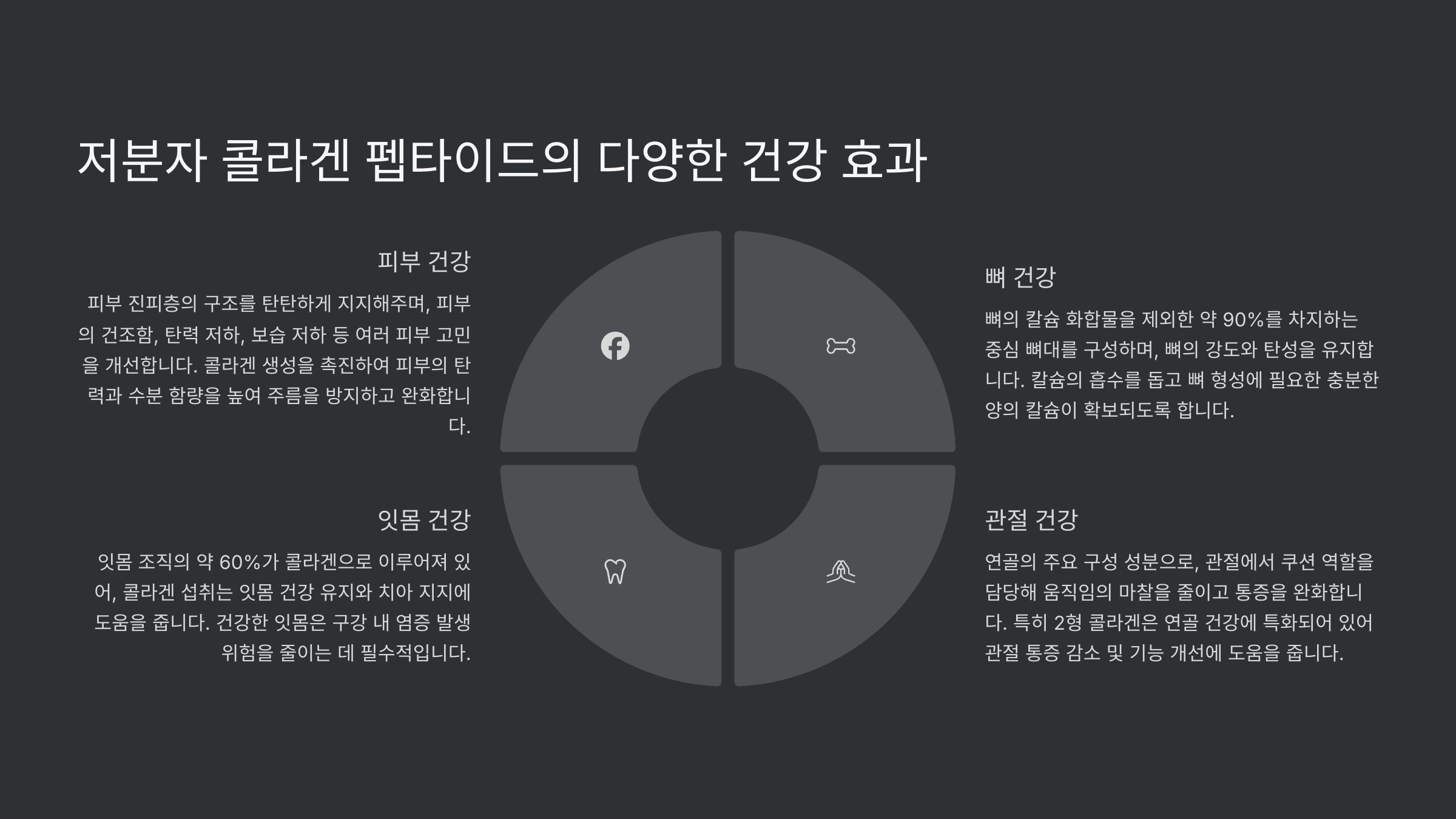 저분자 콜라겐 펩타이드의 다양한 건강 효과

피부 건강

피부 진피층의 구조를 탄탄하게 지지해주며, 피부의 건조함, 탄력 저하, 보습 저하 등 여러 피부 고민을 개선합니다. 콜라겐 생성을 촉진하여 피부의 탄력과 수분 함량을 높여 주름을 방지하고 완화합니다.

잇몸 건강

잇몸 조직의 약 60%가 콜라겐으로 이루어져 있어, 콜라겐 섭취는 잇몸 건강 유지와 치아 지지에 도움을 줍니다. 건강한 잇몸은 구강 내 염증 발생 위험을 줄이는 데 필수적입니다.

뼈 건강

뼈의 칼슘 화합물을 제외한 약 90%를 차지하는 중심 뼈대를 구성하며, 뼈의 강도와 탄성을 유지합니다. 칼슘의 흡수를 돕고 뼈 형성에 필요한 충분한 양의 칼슘이 확보되도록 합니다.

관절 건강

연골의 주요 구성 성분으로, 관절에서 쿠션 역할을 담당해 움직임의 마찰을 줄이고 통증을 완화합니다. 특히 2형 콜라겐은 연골 건강에 특화되어 있어 관절 통증 감소 및 기능 개선에 도움을 줍니다.